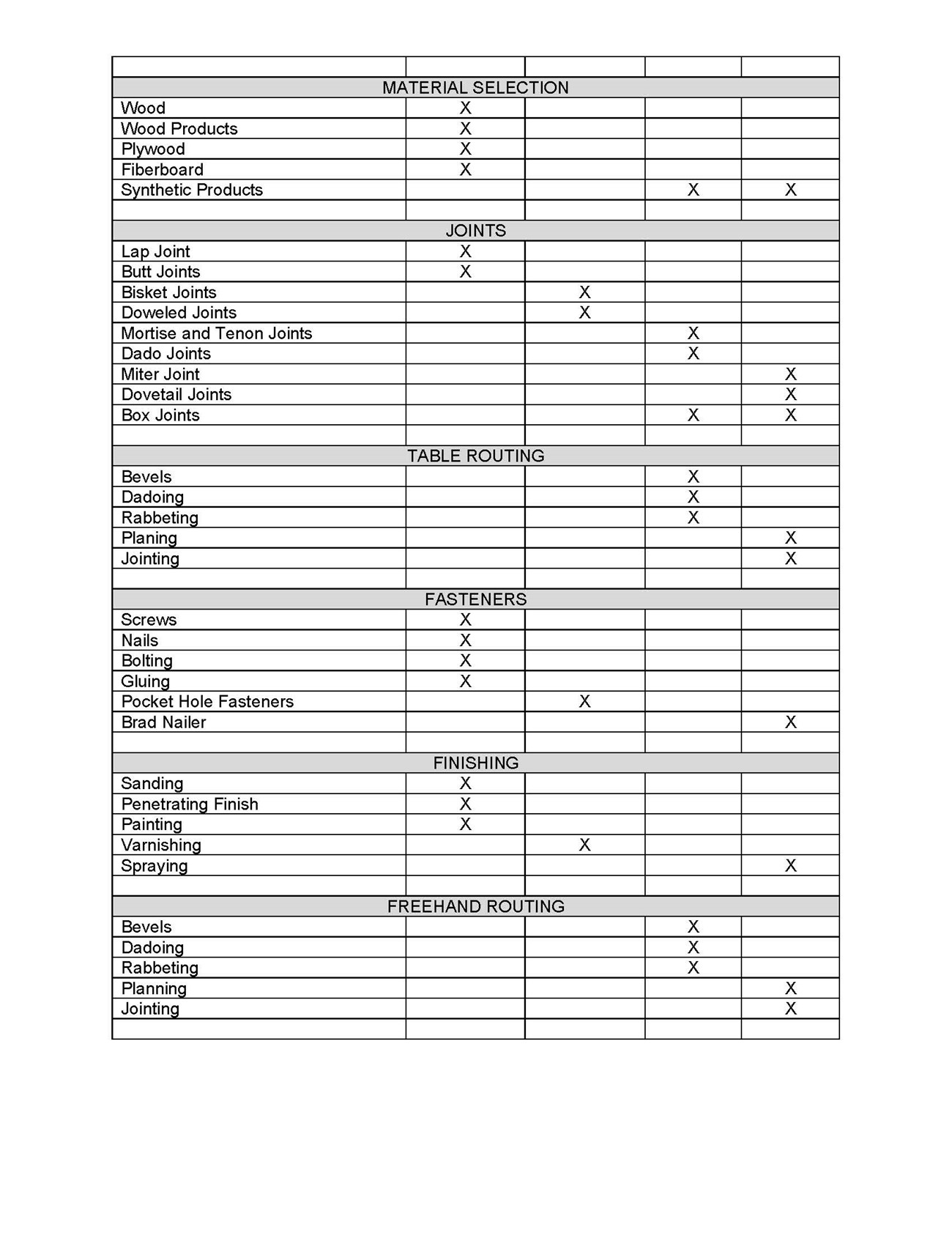 | | | | | |
|---|---|---|---|---|
| MATERIAL SELECTION | | | | |
| Wood | X | | | |
| Wood Products | X | | | |
| Plywood | X | | | |
| Fiberboard | X | | | |
| Synthetic Products | | | X | X |
| | | | | |
| JOINTS | | | | |
| Lap Joint | X | | | |
| Butt Joints | X | | | |
| Bisket Joints | | X | | |
| Doweled Joints | | X | | |
| Mortise and Tenon Joints | | | X | |
| Dado Joints | | | X | |
| Miter Joint | | | | X |
| Dovetail Joints | | | | X |
| Box Joints | | | X | X |
| | | | | |
| TABLE ROUTING | | | | |
| Bevels | | | X | |
| Dadoing | | | X | |
| Rabbeting | | | X | |
| Planing | | | | X |
| Jointing | | | | X |
| | | | | |
| FASTENERS | | | | |
| Screws | X | | | |
| Nails | X | | | |
| Bolting | X | | | |
| Gluing | X | | | |
| Pocket Hole Fasteners | | X | | |
| Brad Nailer | | | | X |
| | | | | |
| FINISHING | | | | |
| Sanding | X | | | |
| Penetrating Finish | X | | | |
| Painting | X | | | |
| Varnishing | | X | | |
| Spraying | | | | X |
| | | | | |
| FREEHAND ROUTING | | | | |
| Bevels | | | X | |
| Dadoing | | | X | |
| Rabbeting | | | X | |
| Planning | | | | X |
| Jointing | | | | X |
| | | | | |